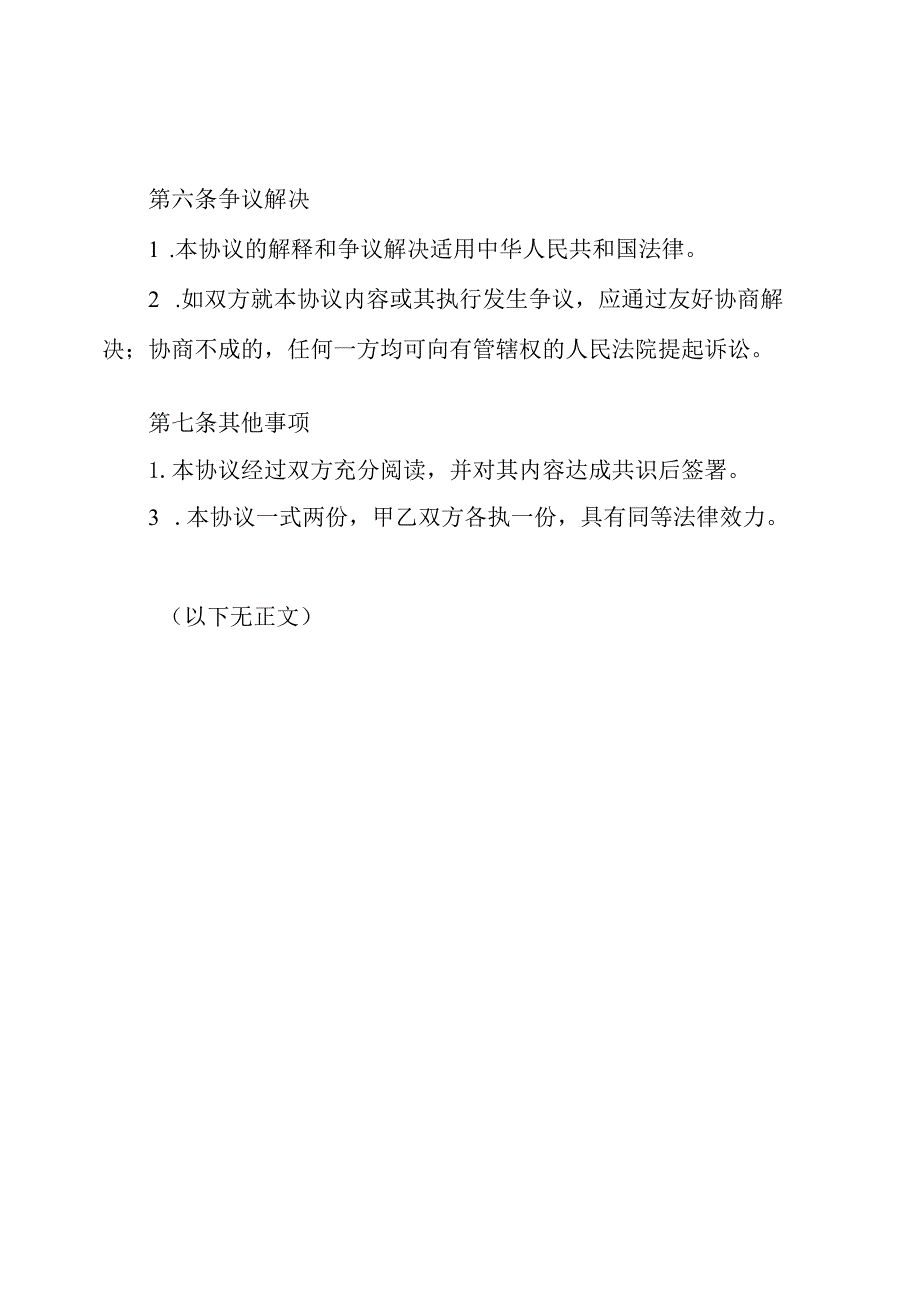 第六条争议解决

1 .本协议的解释和争议解决适用中华人民共和国法律。

2 .如双方就本协议内容或其执行发生争议，应通过友好协商解决；协商不成的，任何一方均可向有管辖权的人民法院提起诉讼。

第七条其他事项

1. 本协议经过双方充分阅读，并对其内容达成共识后签署。

3 . 本协议一式两份，甲乙双方各执一份，具有同等法律效力。

（以下无正文）